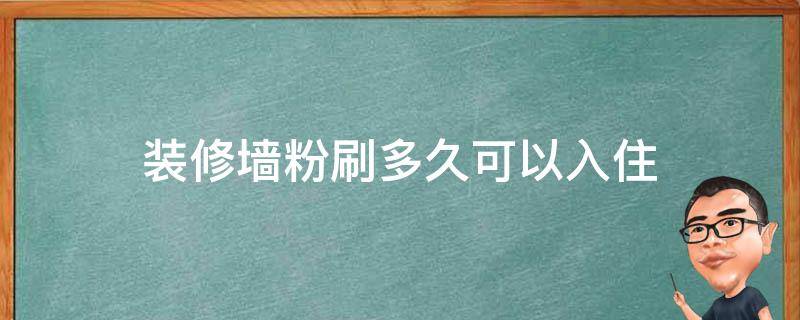 装修墙粉刷多久可以入住